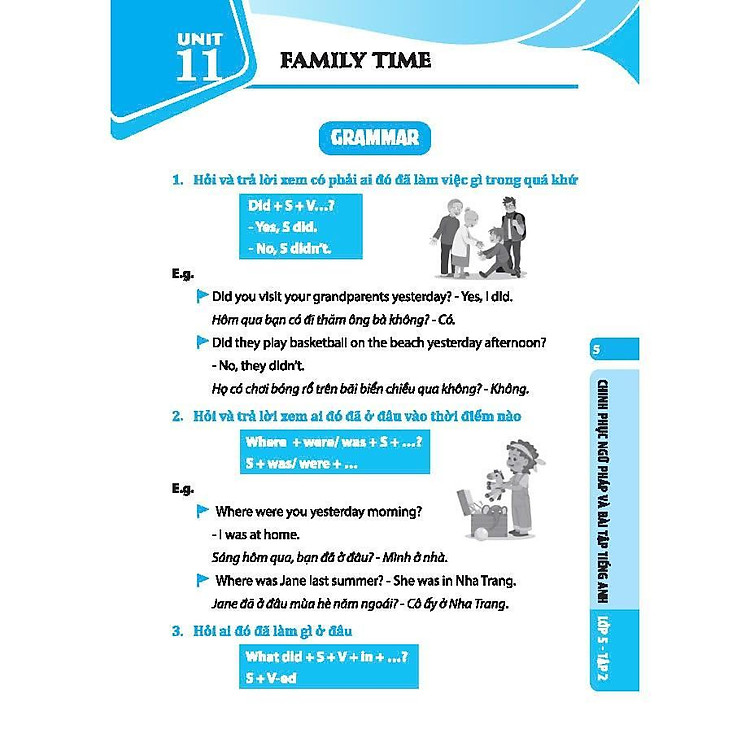 UNIT 11

FAMILY TIME

GRAMMAR

1. Hỏi và trả lời xem có phải ai đó đã làm việc gì trong quá khứ

Did + S + V...?
- Yes, S did.
- No, S didn't.

E.g.

Did you visit your grandparents yesterday? - Yes, I did.
Hôm qua bạn có đi thăm ông bà không? - Có.

Did they play basketball on the beach yesterday afternoon?
- No, they didn't.
Họ có chơi bóng rổ trên bãi biển chiều qua không? - Không.

2. Hỏi và trả lời xem ai đó đã ở đâu vào thời điểm nào

Where + were/ was + S + ...?
S + was/ were + ...

E.g.

Where were you yesterday morning?
- I was at home.
Sáng hôm qua, bạn đã ở đâu? - Mình ở nhà.

Where was Jane last summer? - She was in Nha Trang.
Jane đã ở đâu mùa hè năm ngoái? - Cô ấy ở Nha Trang.

3. Hỏi ai đó đã làm gì ở đâu

What did + S + V + in + ...?
S + V-ed

5

CHINH PHỤC NGỮ PHÁP VÀ BÀI TẬP TIẾNG ANH LỚP 5 - TẬP 2